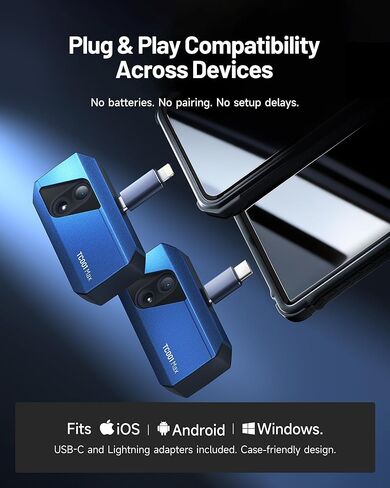 Plug & Play Compatibility Across Devices

No batteries. No pairing. No setup delays.

TC001 Max

TC001 Max

Fits iOS | Android | Windows.

USB-C and Lightning adapters included. Case-friendly design.